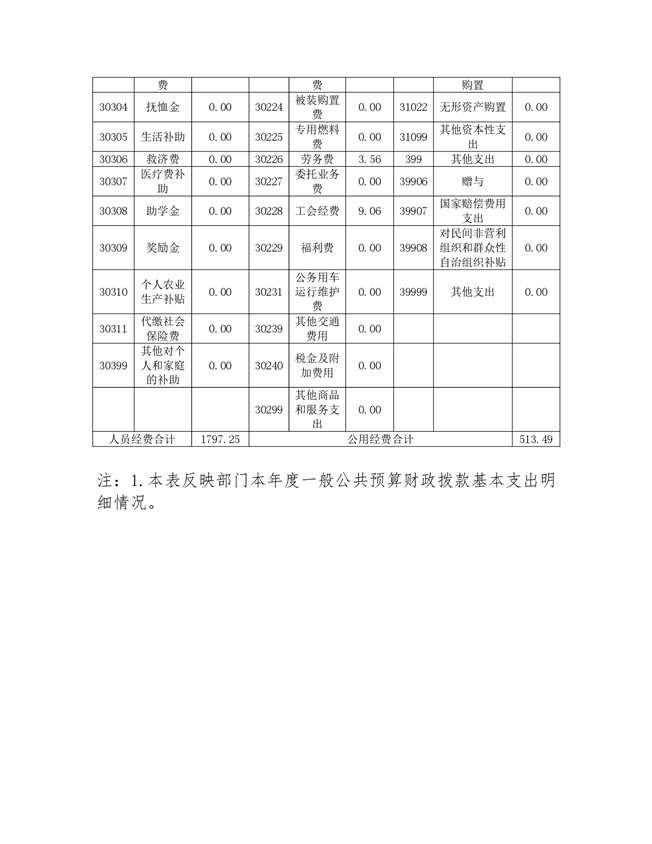 |  | 费 |  |  | 费 |  |  | 购置 |  |
|---|---|---|---|---|---|---|---|---|
| 30304 | 抚恤金 | 0.00 | 30224 | 被装购置费 | 0.00 | 31022 | 无形资产购置 | 0.00 |
| 30305 | 生活补助 | 0.00 | 30225 | 专用燃料费 | 0.00 | 31099 | 其他资本性支出 | 0.00 |
| 30306 | 救济费 | 0.00 | 30226 | 劳务费 | 3.56 | 399 | 其他支出 | 0.00 |
| 30307 | 医疗费补助 | 0.00 | 30227 | 委托业务费 | 0.00 | 39906 | 赠与 | 0.00 |
| 30308 | 助学金 | 0.00 | 30228 | 工会经费 | 9.06 | 39907 | 国家赔偿费用支出 | 0.00 |
| 30309 | 奖励金 | 0.00 | 30229 | 福利费 | 0.00 | 39908 | 对民间非营利组织和群众性自治组织补贴 | 0.00 |
| 30310 | 个人农业生产补贴 | 0.00 | 30231 | 公务用车运行维护费 | 0.00 | 39999 | 其他支出 | 0.00 |
| 30311 | 代缴社会保险费 | 0.00 | 30239 | 其他交通费用 | 0.00 |  |  |  |
| 30399 | 其他对个人和家庭的补助 | 0.00 | 30240 | 税金及附加费用 | 0.00 |  |  |  |
|  |  |  | 30299 | 其他商品和服务支出 | 0.00 |  |  |  |
| 人员经费合计 |  | 1797.25 | 公用经费合计 |  |  |  |  | 513.49 |

注：1.本表反映部门本年度一般公共预算财政拨款基本支出明细情况。